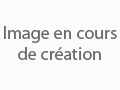 Image en cours de création